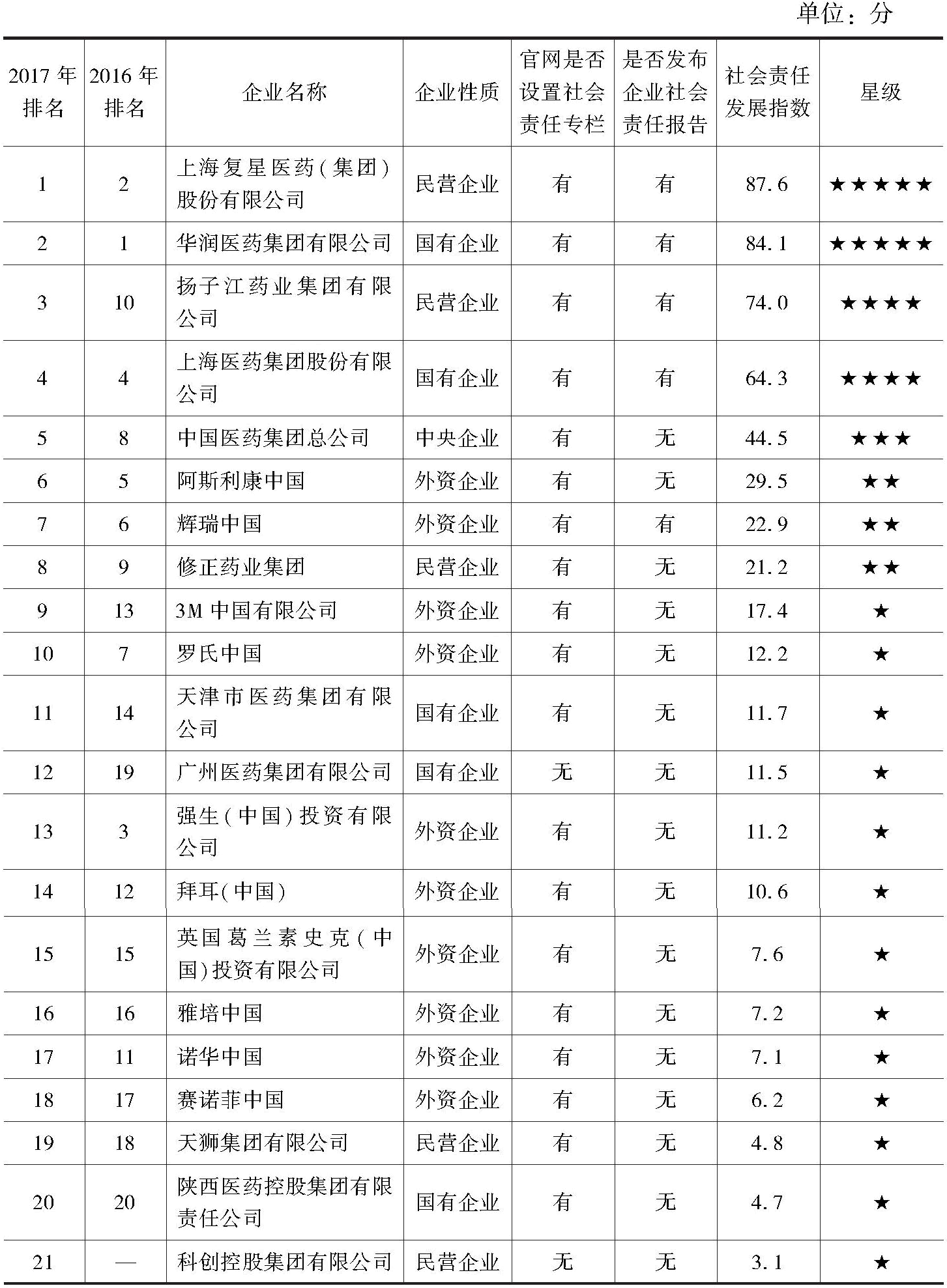 单位：分

| 2017年排名 | 2016年排名 | 企业名称 | 企业性质 | 官网是否设置社会责任专栏 | 是否发布企业社会责任报告 | 社会责任发展指数 | 星级 |
|---|---|---|---|---|---|---|---|
| 1 | 2 | 上海复星医药(集团)股份有限公司 | 民营企业 | 有 | 有 | 87.6 | ★★★★★ |
| 2 | 1 | 华润医药集团有限公司 | 国有企业 | 有 | 有 | 84.1 | ★★★★★ |
| 3 | 10 | 扬子江药业集团有限公司 | 民营企业 | 有 | 有 | 74.0 | ★★★★ |
| 4 | 4 | 上海医药集团股份有限公司 | 国有企业 | 有 | 有 | 64.3 | ★★★★ |
| 5 | 8 | 中国医药集团总公司 | 中央企业 | 有 | 无 | 44.5 | ★★★ |
| 6 | 5 | 阿斯利康中国 | 外资企业 | 有 | 无 | 29.5 | ★★ |
| 7 | 6 | 辉瑞中国 | 外资企业 | 有 | 有 | 22.9 | ★★ |
| 8 | 9 | 修正药业集团 | 民营企业 | 有 | 无 | 21.2 | ★★ |
| 9 | 13 | 3M中国有限公司 | 外资企业 | 有 | 无 | 17.4 | ★ |
| 10 | 7 | 罗氏中国 | 外资企业 | 有 | 无 | 12.2 | ★ |
| 11 | 14 | 天津市医药集团有限公司 | 国有企业 | 有 | 无 | 11.7 | ★ |
| 12 | 19 | 广州医药集团有限公司 | 国有企业 | 无 | 无 | 11.5 | ★ |
| 13 | 3 | 强生(中国)投资有限公司 | 外资企业 | 有 | 无 | 11.2 | ★ |
| 14 | 12 | 拜耳(中国) | 外资企业 | 有 | 无 | 10.6 | ★ |
| 15 | 15 | 英国葛兰素史克(中国)投资有限公司 | 外资企业 | 有 | 无 | 7.6 | ★ |
| 16 | 16 | 雅培中国 | 外资企业 | 有 | 无 | 7.2 | ★ |
| 17 | 11 | 诺华中国 | 外资企业 | 有 | 无 | 7.1 | ★ |
| 18 | 17 | 赛诺菲中国 | 外资企业 | 有 | 无 | 6.2 | ★ |
| 19 | 18 | 天狮集团有限公司 | 民营企业 | 有 | 无 | 4.8 | ★ |
| 20 | 20 | 陕西医药控股集团有限责任公司 | 国有企业 | 有 | 无 | 4.7 | ★ |
| 21 | — | 科创控股集团有限公司 | 民营企业 | 无 | 无 | 3.1 | ★ |